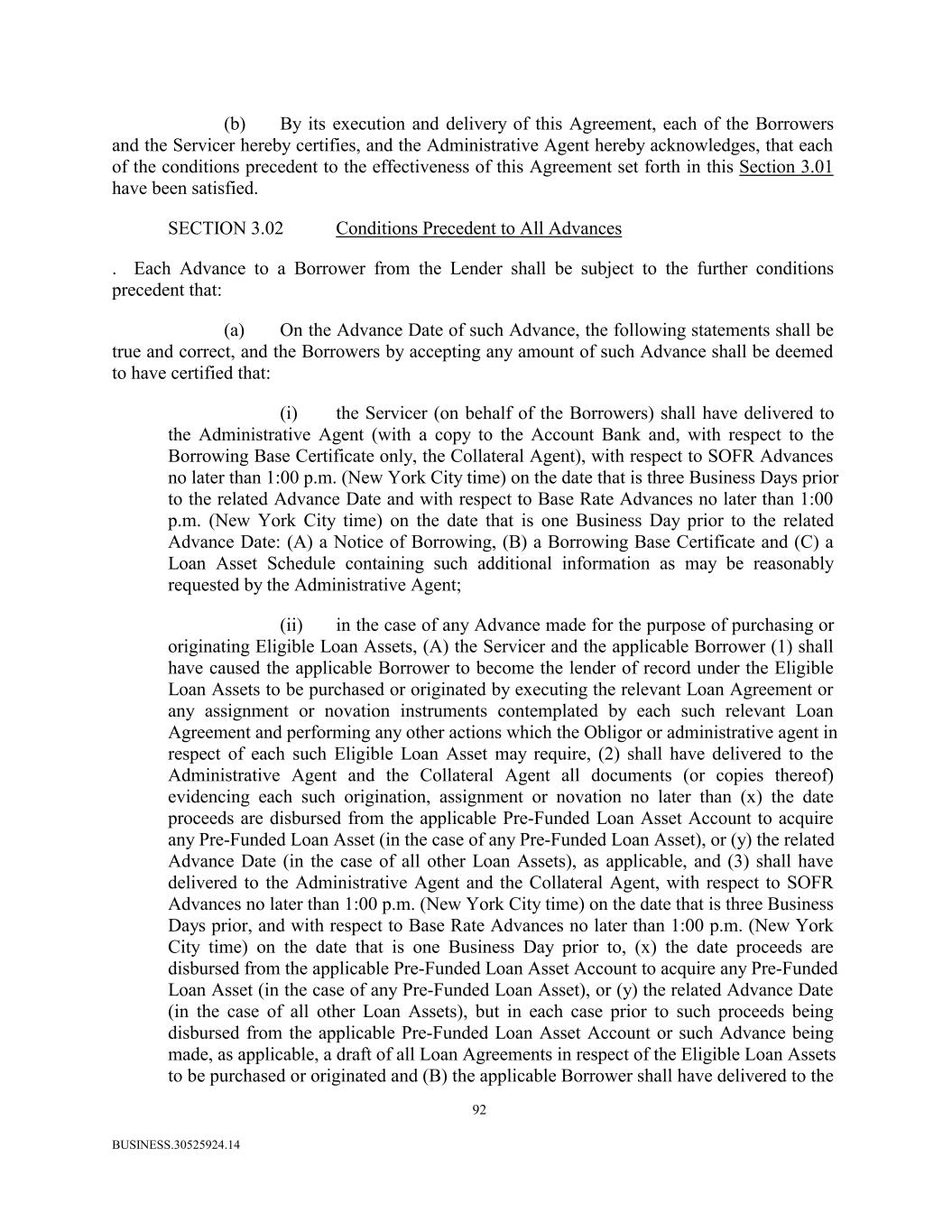 (b) By its execution and delivery of this Agreement, each of the Borrowers and the Servicer hereby certifies, and the Administrative Agent hereby acknowledges, that each of the conditions precedent to the effectiveness of this Agreement set forth in this Section 3.01 have been satisfied.

SECTION 3.02 Conditions Precedent to All Advances

. Each Advance to a Borrower from the Lender shall be subject to the further conditions precedent that:

(a) On the Advance Date of such Advance, the following statements shall be true and correct, and the Borrowers by accepting any amount of such Advance shall be deemed to have certified that:

(i) the Servicer (on behalf of the Borrowers) shall have delivered to the Administrative Agent (with a copy to the Account Bank and, with respect to the Borrowing Base Certificate only, the Collateral Agent), with respect to SOFR Advances no later than 1:00 p.m. (New York City time) on the date that is three Business Days prior to the related Advance Date and with respect to Base Rate Advances no later than 1:00 p.m. (New York City time) on the date that is one Business Day prior to the related Advance Date: (A) a Notice of Borrowing, (B) a Borrowing Base Certificate and (C) a Loan Asset Schedule containing such additional information as may be reasonably requested by the Administrative Agent;

(ii) in the case of any Advance made for the purpose of purchasing or originating Eligible Loan Assets, (A) the Servicer and the applicable Borrower (1) shall have caused the applicable Borrower to become the lender of record under the Eligible Loan Assets to be purchased or originated by executing the relevant Loan Agreement or any assignment or novation instruments contemplated by each such relevant Loan Agreement and performing any other actions which the Obligor or administrative agent in respect of each such Eligible Loan Asset may require, (2) shall have delivered to the Administrative Agent and the Collateral Agent all documents (or copies thereof) evidencing each such origination, assignment or novation no later than (x) the date proceeds are disbursed from the applicable Pre-Funded Loan Asset Account to acquire any Pre-Funded Loan Asset (in the case of any Pre-Funded Loan Asset), or (y) the related Advance Date (in the case of all other Loan Assets), as applicable, and (3) shall have delivered to the Administrative Agent and the Collateral Agent, with respect to SOFR Advances no later than 1:00 p.m. (New York City time) on the date that is three Business Days prior, and with respect to Base Rate Advances no later than 1:00 p.m. (New York City time) on the date that is one Business Day prior to, (x) the date proceeds are disbursed from the applicable Pre-Funded Loan Asset Account to acquire any Pre-Funded Loan Asset (in the case of any Pre-Funded Loan Asset), or (y) the related Advance Date (in the case of all other Loan Assets), but in each case prior to such proceeds being disbursed from the applicable Pre-Funded Loan Asset Account or such Advance being made, as applicable, a draft of all Loan Agreements in respect of the Eligible Loan Assets to be purchased or originated and (B) the applicable Borrower shall have delivered to the

92

BUSINESS.30525924.14